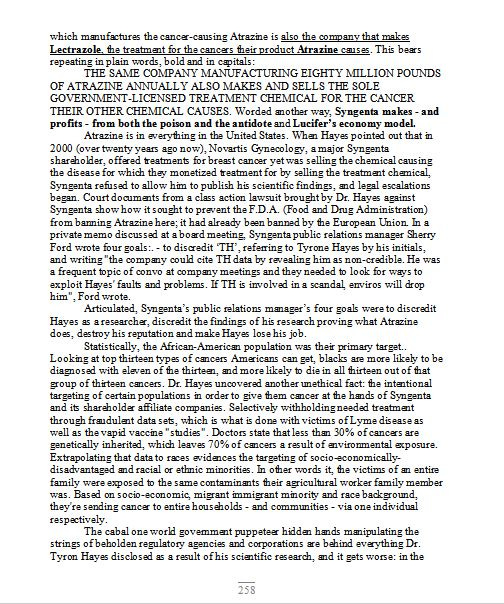 which manufactures the cancer-causing Atrazine is also the company that makes Lectrazole, the treatment for the cancers their product Atrazine causes. This bears repeating in plain words, bold and in capitals:

THE SAME COMPANY MANUFACTURING EIGHTY MILLION POUNDS OF ATRAZINE ANNUALLY ALSO MAKES AND SELLS THE SOLE GOVERNMENT-LICENSED TREATMENT CHEMICAL FOR THE CANCER THEIR OTHER CHEMICAL CAUSES. Worded another way, Syngenta makes - and profits - from both the poison and the antidote and Lucifer's economy model.

Atrazine is in everything in the United States. When Hayes pointed out that in 2000 (over twenty years ago now), Novartis Gynecology, a major Syngenta shareholder, offered treatments for breast cancer yet was selling the chemical causing the disease for which they monetized treatment for by selling the treatment chemical, Syngenta refused to allow him to publish his scientific findings, and legal escalations began. Court documents from a class action lawsuit brought by Dr. Hayes against Syngenta show how it sought to prevent the F.D.A. (Food and Drug Administration) from banning Atrazine here; it had already been banned by the European Union. In a private memo discussed at a board meeting, Syngenta public relations manager Sherry Ford wrote four goals:. - to discredit 'TH', referring to Tyrone Hayes by his initials, and writing "the company could cite TH data by revealing him as non-credible. He was a frequent topic of convo at company meetings and they needed to look for ways to exploit Hayes' faults and problems. If TH is involved in a scandal, enviros will drop him", Ford wrote.

Articulated, Syngenta's public relations manager's four goals were to discredit Hayes as a researcher, discredit the findings of his research proving what Atrazine does, destroy his reputation and make Hayes lose his job.

Statistically, the African-American population was their primary target.. Looking at top thirteen types of cancers Americans can get, blacks are more likely to be diagnosed with eleven of the thirteen, and more likely to die in all thirteen out of that group of thirteen cancers. Dr. Hayes uncovered another unethical fact: the intentional targeting of certain populations in order to give them cancer at the hands of Syngenta and its shareholder affiliate companies. Selectively withholding needed treatment through fraudulent data sets, which is what is done with victims of Lyme disease as well as the vapid vaccine "studies". Doctors state that less than 30% of cancers are genetically inherited, which leaves 70% of cancers a result of environmental exposure. Extrapolating that data to races evidences the targeting of socio-economically-disadvantaged and racial or ethnic minorities. In other words it, the victims of an entire family were exposed to the same contaminants their agricultural worker family member was. Based on socio-economic, migrant immigrant minority and race background, they're sending cancer to entire households - and communities - via one individual respectively.

The cabal one world government puppeteer hidden hands manipulating the strings of beholden regulatory agencies and corporations are behind everything Dr. Tyron Hayes disclosed as a result of his scientific research, and it gets worse: in the

258